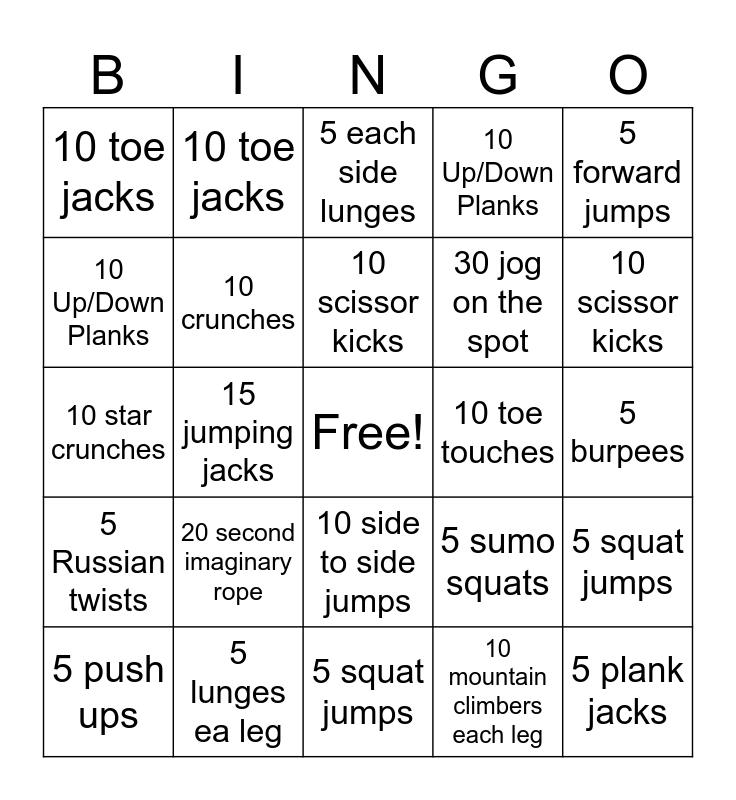 | B | I | N | G | O |
|---|---|---|---|---|
| 10 toe jacks | 10 toe jacks | 5 each side lunges | 10 Up/Down Planks | 5 forward jumps |
| 10 Up/Down Planks | 10 crunches | 10 scissor kicks | 30 jog on the spot | 10 scissor kicks |
| 10 star crunches | 15 jumping jacks | Free! | 10 toe touches | 5 burpees |
| 5 Russian twists | 20 second imaginary rope | 10 side to side jumps | 5 sumo squats | 5 squat jumps |
| 5 push ups | 5 lunges ea leg | 5 squat jumps | 10 mountain climbers each leg | 5 plank jacks |